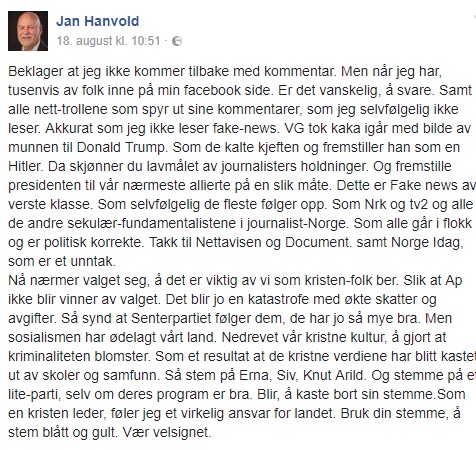 Jan Hanvold
18. august kl. 10:51 ·

Beklager at jeg ikke kommer tilbake med kommentar. Men når jeg har, tusenvis av folk inne på min facebook side. Er det vanskelig, å svare. Samt alle nett-trollene som spyr ut sine kommentarer, som jeg selvfølgelig ikke leser. Akkurat som jeg ikke leser fake-news. VG tok kaka igår med bilde av munnen til Donald Trump. Som de kalte kjeften og fremstiller han som en Hitler. Da skjønner du lavmålet av journalisters holdninger. Og fremstille presidenten til vår nærmeste allierte på en slik måte. Dette er Fake news av verste klasse. Som selvfølgelig de fleste følger opp. Som Nrk og tv2 og alle de andre sekulær-fundamentalistene i journalist-Norge. Som alle går i flokk og er politisk korrekte. Takk til Nettavisen og Document. samt Norge Idag, som er et unntak.
Nå nærmer valget seg, å det er viktig av vi som kristen-folk ber. Slik at Ap ikke blir vinner av valget. Det blir jo en katastrofe med økte skatter og avgifter. Så synd at Senterpartiet følger dem, de har jo så mye bra. Men sosialismen har ødelagt vårt land. Nedrevet vår kristne kultur, å gjort at kriminaliteten blomster. Som et resultat at de kristne verdiene har blitt kastet ut av skoler og samfunn. Så stem på Erna, Siv, Knut Arild. Og stemme på et lite-parti, selv om deres program er bra. Blir, å kaste bort sin stemme.Som en kristen leder, føler jeg et virkelig ansvar for landet. Bruk din stemme, å stem blått og gult. Vær velsignet.